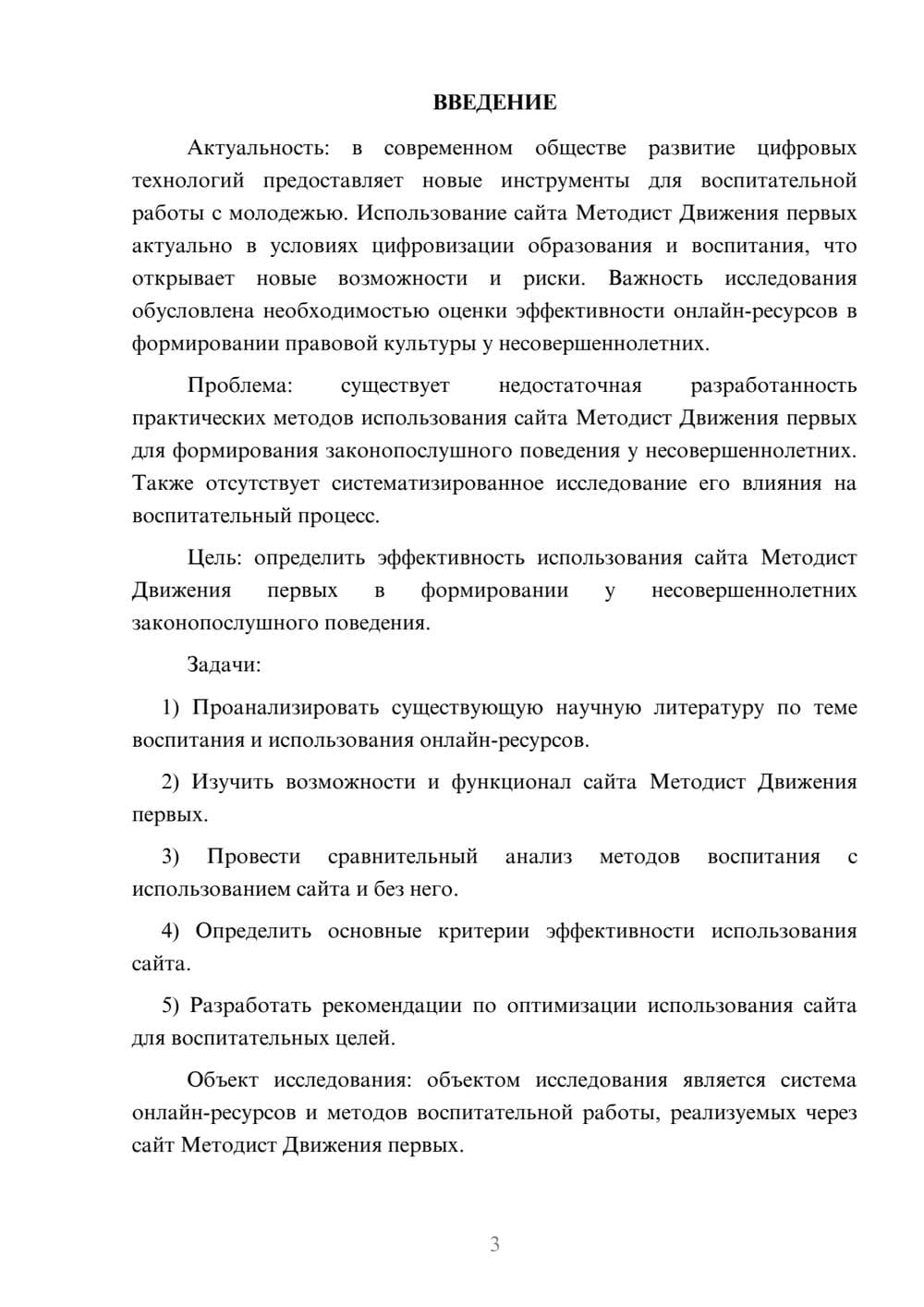 ВВЕДЕНИЕ

Актуальность: в современном обществе развитие цифровых технологий предоставляет новые инструменты для воспитательной работы с молодежью. Использование сайта Методист Движения первых актуально в условиях цифровизации образования и воспитания, что открывает новые возможности и риски. Важность исследования обусловлена необходимостью оценки эффективности онлайн-ресурсов в формировании правовой культуры у несовершеннолетних.

Проблема: существует недостаточная разработанность практических методов использования сайта Методист Движения первых для формирования законопослушного поведения у несовершеннолетних. Также отсутствует систематизированное исследование его влияния на воспитательный процесс.

Цель: определить эффективность использования сайта Методист Движения первых в формировании у несовершеннолетних законопослушного поведения.

Задачи:

1) Проанализировать существующую научную литературу по теме воспитания и использования онлайн-ресурсов.

2) Изучить возможности и функционал сайта Методист Движения первых.

3) Провести сравнительный анализ методов воспитания с использованием сайта и без него.

4) Определить основные критерии эффективности использования сайта.

5) Разработать рекомендации по оптимизации использования сайта для воспитательных целей.

Объект исследования: объектом исследования является система онлайн-ресурсов и методов воспитательной работы, реализуемых через сайт Методист Движения первых.

3